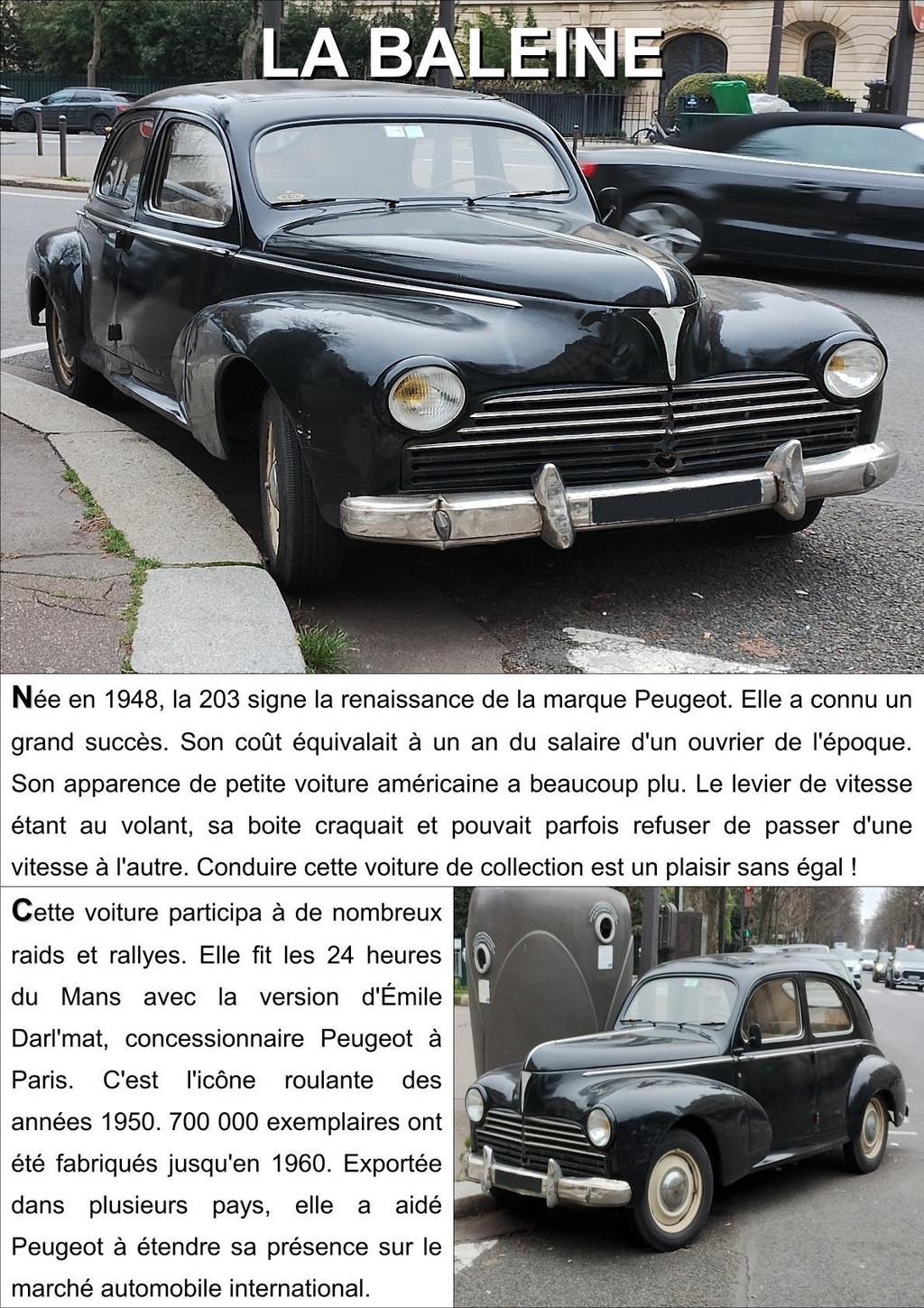 LA BALEINE

Née en 1948, la 203 signe la renaissance de la marque Peugeot. Elle a connu un grand succès. Son coût équivalait à un an du salaire d'un ouvrier de l'époque. Son apparence de petite voiture américaine a beaucoup plu. Le levier de vitesse étant au volant, sa boite craquait et pouvait parfois refuser de passer d'une vitesse à l'autre. Conduire cette voiture de collection est un plaisir sans égal !

Cette voiture participa à de nombreux raids et rallyes. Elle fit les 24 heures du Mans avec la version d'Émile Darl'mat, concessionnaire Peugeot à Paris. C'est l'icône roulante des années 1950. 700 000 exemplaires ont été fabriqués jusqu'en 1960. Exportée dans plusieurs pays, elle a aidé Peugeot à étendre sa présence sur le marché automobile international.